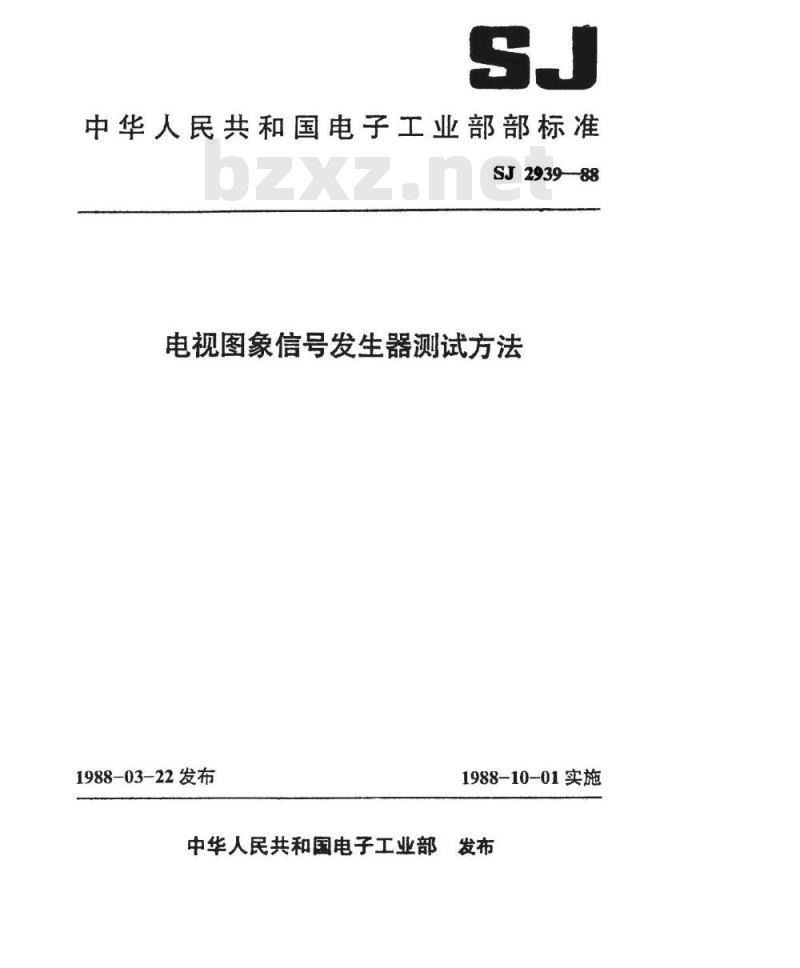 SJ

中华人民共和国电子工业部部标准

bzxz.net

SJ 2939—88

电视图象信号发生器测试方法

1988-03-22 发布

1988-10-01 实施

中华人民共和国电子工业部 发布